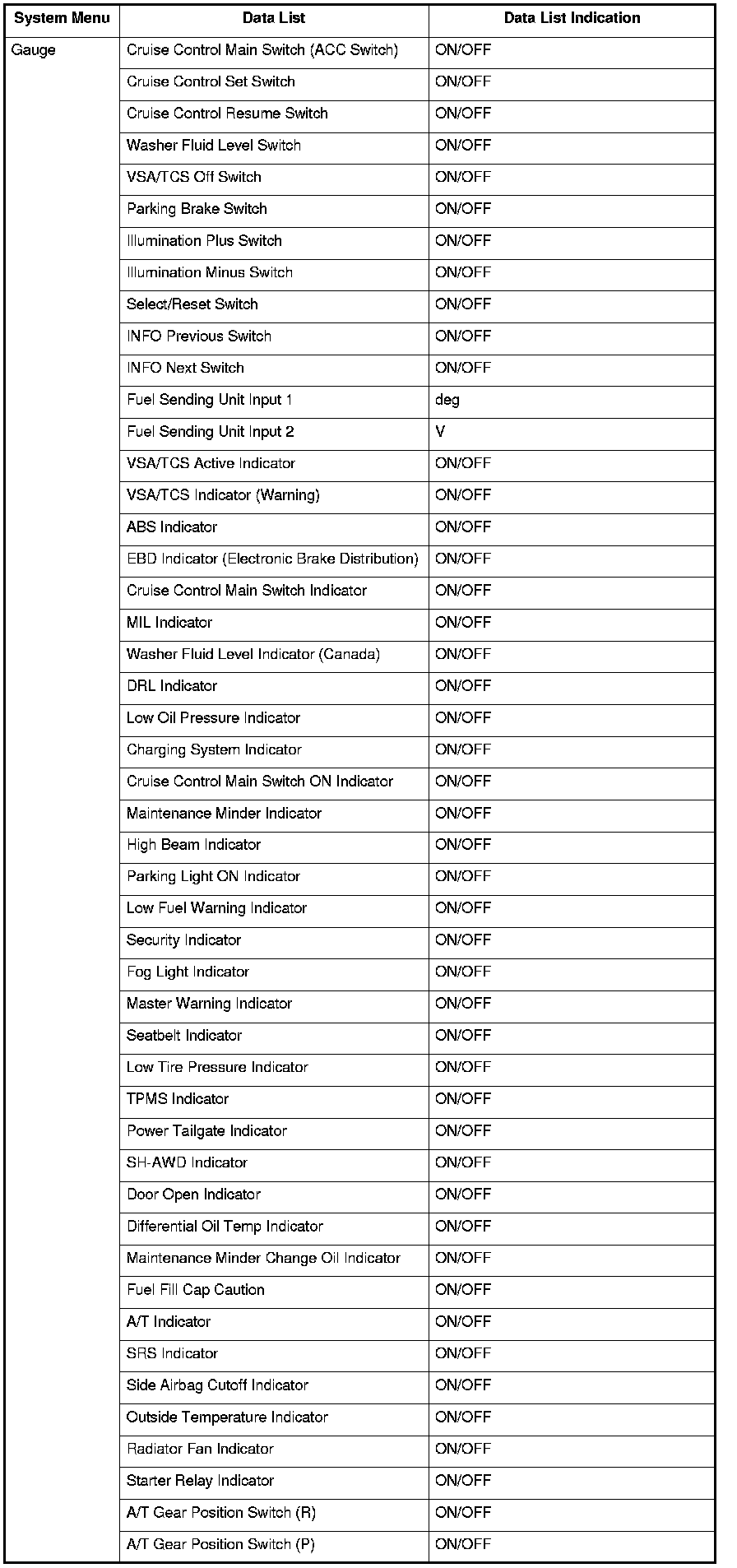 | System Menu | Data List | Data List Indication |
|---|---|---|
| Gauge | Cruise Control Main Switch (ACC Switch) | ON/OFF |
| | Cruise Control Set Switch | ON/OFF |
| | Cruise Control Resume Switch | ON/OFF |
| | Washer Fluid Level Switch | ON/OFF |
| | VSA/TCS Off Switch | ON/OFF |
| | Parking Brake Switch | ON/OFF |
| | Illumination Plus Switch | ON/OFF |
| | Illumination Minus Switch | ON/OFF |
| | Select/Reset Switch | ON/OFF |
| | INFO Previous Switch | ON/OFF |
| | INFO Next Switch | ON/OFF |
| | Fuel Sending Unit Input 1 | deg |
| | Fuel Sending Unit Input 2 | V |
| | VSA/TCS Active Indicator | ON/OFF |
| | VSA/TCS Indicator (Warning) | ON/OFF |
| | ABS Indicator | ON/OFF |
| | EBD Indicator (Electronic Brake Distribution) | ON/OFF |
| | Cruise Control Main Switch Indicator | ON/OFF |
| | MIL Indicator | ON/OFF |
| | Washer Fluid Level Indicator (Canada) | ON/OFF |
| | DRL Indicator | ON/OFF |
| | Low Oil Pressure Indicator | ON/OFF |
| | Charging System Indicator | ON/OFF |
| | Cruise Control Main Switch ON Indicator | ON/OFF |
| | Maintenance Minder Indicator | ON/OFF |
| | High Beam Indicator | ON/OFF |
| | Parking Light ON Indicator | ON/OFF |
| | Low Fuel Warning Indicator | ON/OFF |
| | Security Indicator | ON/OFF |
| | Fog Light Indicator | ON/OFF |
| | Master Warning Indicator | ON/OFF |
| | Seatbelt Indicator | ON/OFF |
| | Low Tire Pressure Indicator | ON/OFF |
| | TPMS Indicator | ON/OFF |
| | Power Tailgate Indicator | ON/OFF |
| | SH-AWD Indicator | ON/OFF |
| | Door Open Indicator | ON/OFF |
| | Differential Oil Temp Indicator | ON/OFF |
| | Maintenance Minder Change Oil Indicator | ON/OFF |
| | Fuel Fill Cap Caution | ON/OFF |
| | A/T Indicator | ON/OFF |
| | SRS Indicator | ON/OFF |
| | Side Airbag Cutoff Indicator | ON/OFF |
| | Outside Temperature Indicator | ON/OFF |
| | Radiator Fan Indicator | ON/OFF |
| | Starter Relay Indicator | ON/OFF |
| | A/T Gear Position Switch (R) | ON/OFF |
| | A/T Gear Position Switch (P) | ON/OFF |